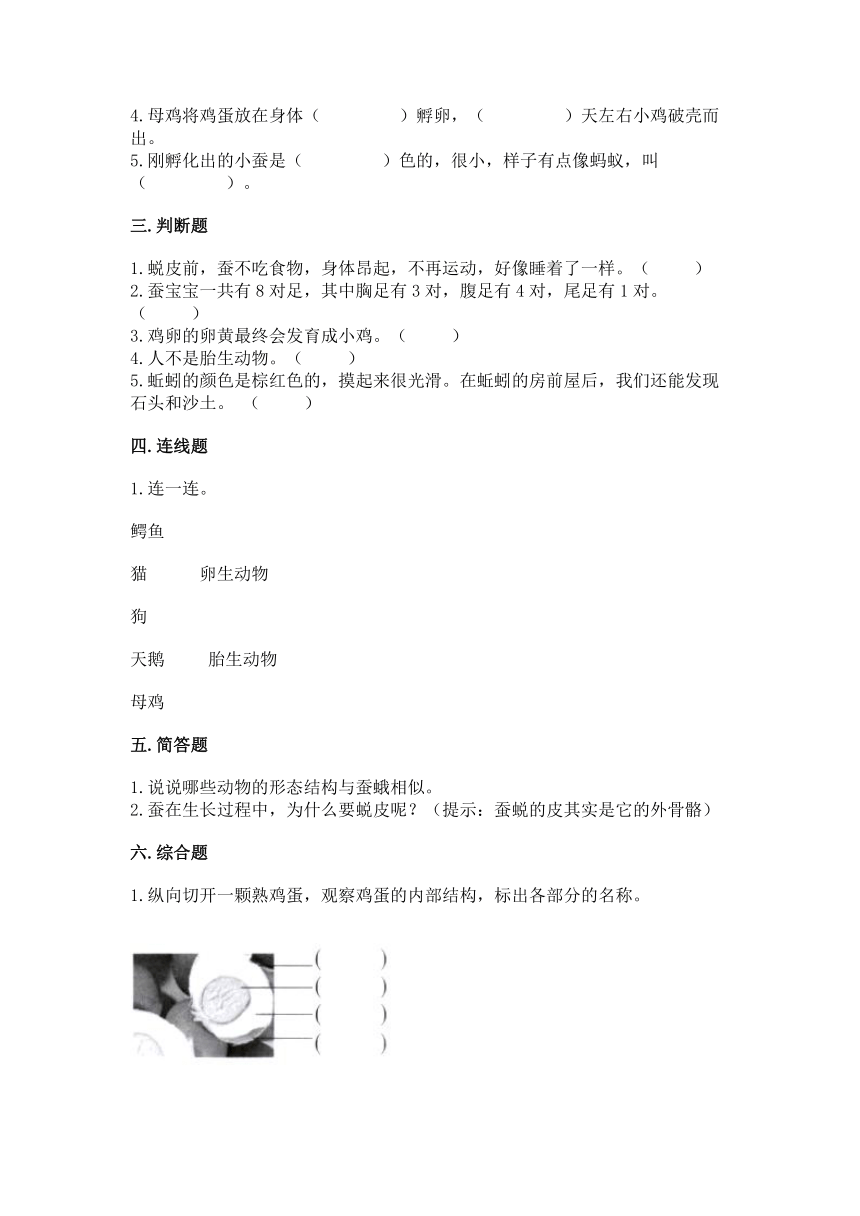 4.母鸡将鸡蛋放在身体（　　　　）孵卵，（　　　　）天左右小鸡破壳而出。
5.刚孵化出的小蚕是（　　　　）色的，很小，样子有点像蚂蚁，叫（　　　　）。

三.判断题

1.蜕皮前，蚕不吃食物，身体昂起，不再运动，好像睡着了一样。（　　）
2.蚕宝宝一共有 8 对足，其中胸足有 3 对，腹足有 4 对，尾足有 1 对。（　　）
3.鸡卵的卵黄最终会发育成小鸡。（　　）
4.人不是胎生动物。（　　）
5.蚯蚓的颜色是棕红色的，摸起来很光滑。在蚯蚓的房前屋后，我们还能发现石头和沙土。（　　）

四.连线题

1.连一连。

鳄鱼

猫　　　卵生动物

狗

天鹅　　　胎生动物

母鸡

五.简答题

1.说说哪些动物的形态结构与蚕蛾相似。
2.蚕在生长过程中，为什么要蜕皮呢？（提示：蚕蜕的皮其实是它的外骨骼）

六.综合题

1.纵向切开一颗熟鸡蛋，观察鸡蛋的内部结构，标出各部分的名称。

（　　）
（　　）
（　　）
（　　）